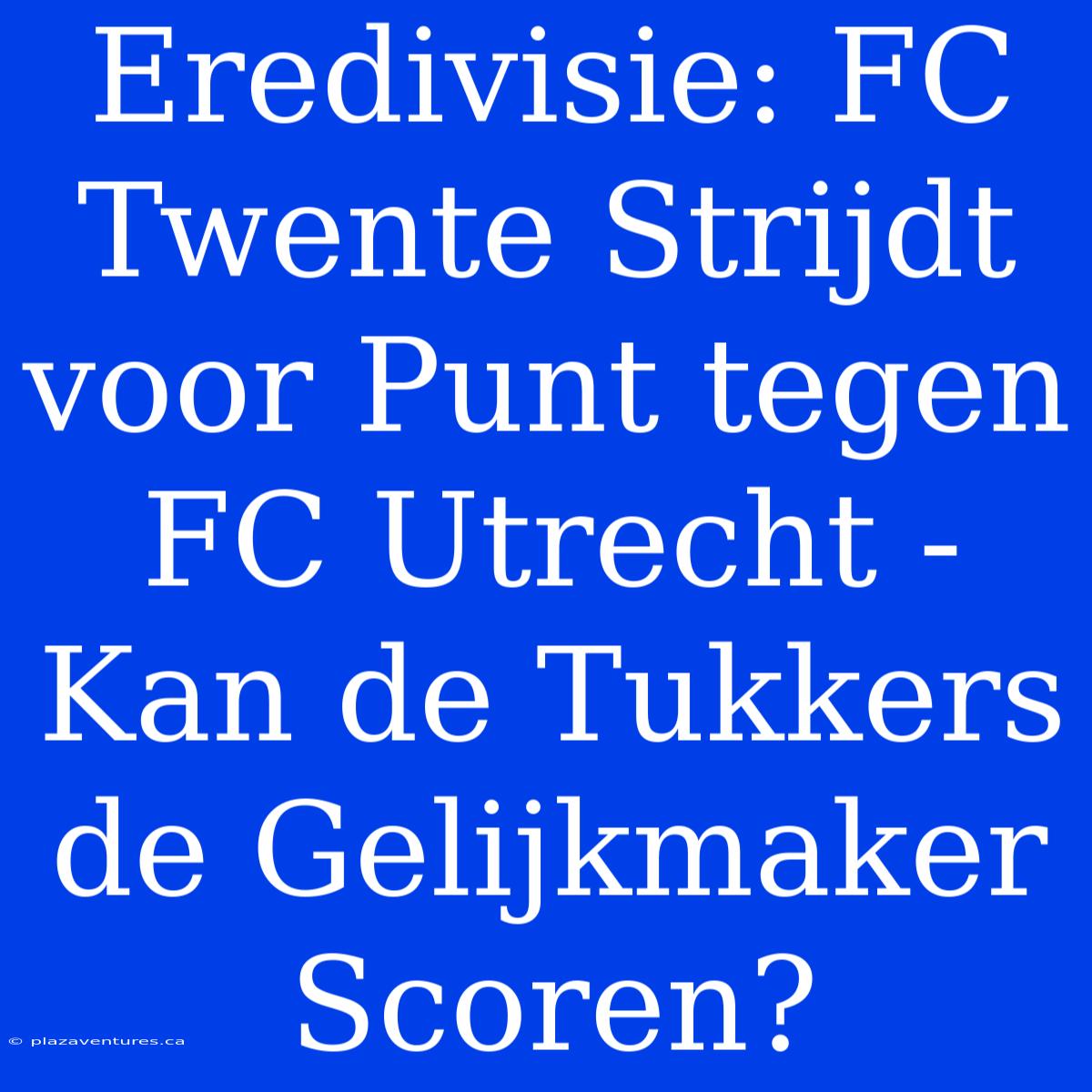 Eredivisie: FC Twente Strijdt voor Punt tegen FC Utrecht - Kan de Tukkers de Gelijkmaker Scoren?

© plazaventures.ca